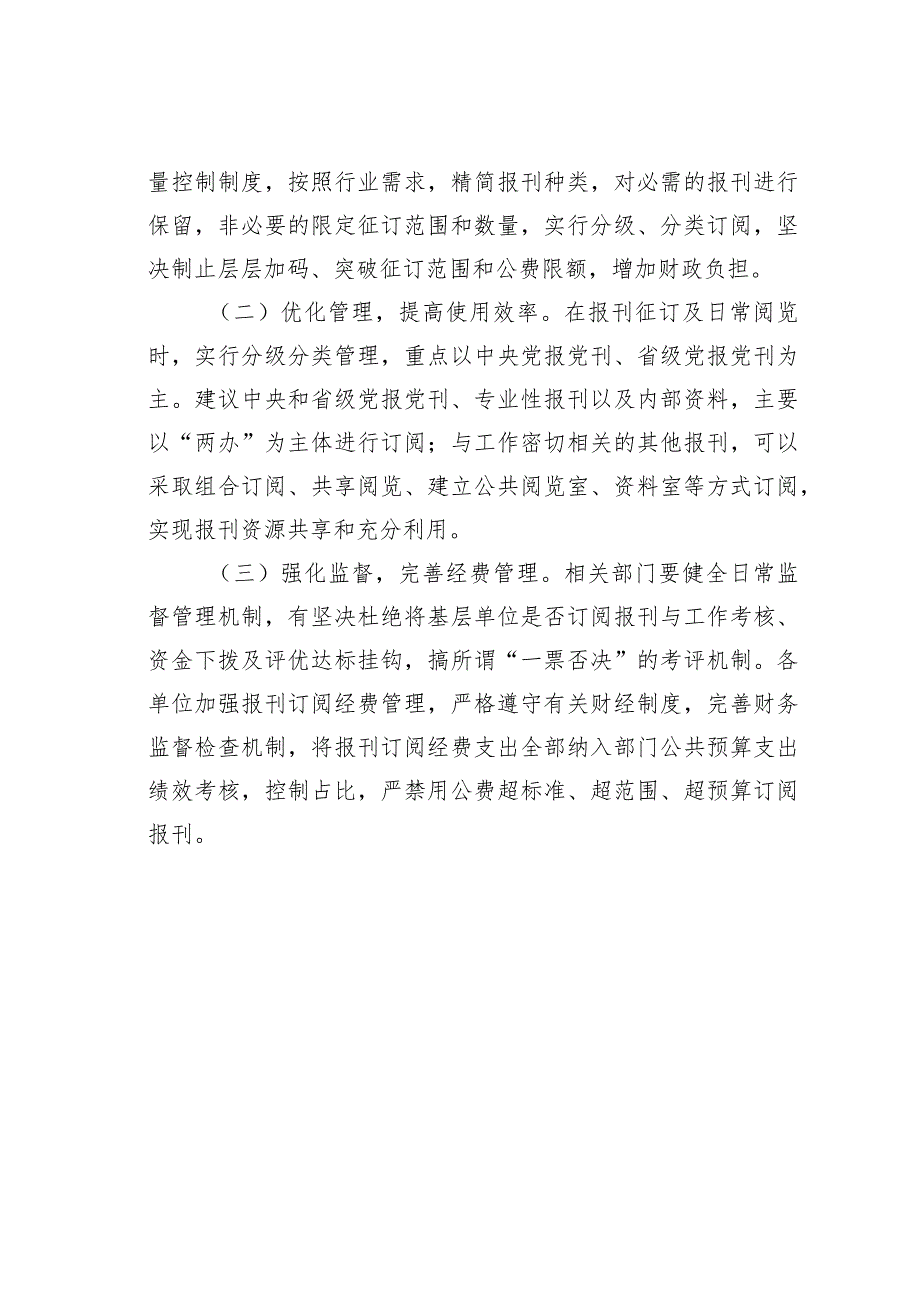 量控制制度，按照行业需求，精简报刊种类，对必需的报刊进行保留，非必要的限定征订范围和数量，实行分级、分类订阅，坚决制止层层加码、突破征订范围和公费限额，增加财政负担。

（二）优化管理，提高使用效率。在报刊征订及日常阅览时，实行分级分类管理，重点以中央党报党刊、省级党报党刊为主。建议中央和省级党报党刊、专业性报刊以及内部资料，主要以“两办”为主体进行订阅；与工作密切相关的其他报刊，可以采取组合订阅、共享阅览、建立公共阅览室、资料室等方式订阅，实现报刊资源共享和充分利用。

（三）强化监督，完善经费管理。相关部门要健全日常监督管理机制，有坚决杜绝将基层单位是否订阅报刊与工作考核、资金下拨及评优达标挂钩，搞所谓“一票否决”的考评机制。各单位加强报刊订阅经费管理，严格遵守有关财经制度，完善财务监督检查机制，将报刊订阅经费支出全部纳入部门公共预算支出绩效考核，控制占比，严禁用公费超标准、超范围、超预算订阅报刊。